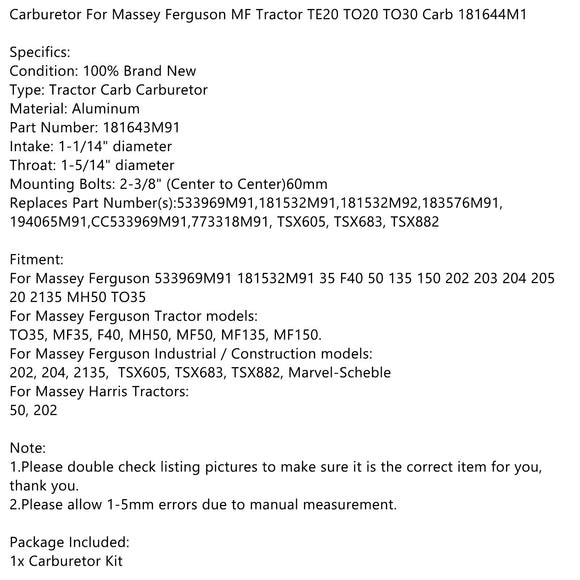 Carburetor For Massey Ferguson MF Tractor TE20 TO20 TO30 Carb 181644M1

Specifics:
Condition: 100% Brand New
Type: Tractor Carb Carburetor
Material: Aluminum
Part Number: 181643M91
Intake: 1-1/14" diameter
Throat: 1-5/14" diameter
Mounting Bolts: 2-3/8" (Center to Center)60mm
Replaces Part Number(s):533969M91,181532M91,181532M92,183576M91, 194065M91,CC533969M91,773318M91, TSX605, TSX683, TSX882

Fitment:
For Massey Ferguson 533969M91 181532M91 35 F40 50 135 150 202 203 204 205 20 2135 MH50 TO35
For Massey Ferguson Tractor models:
TO35, MF35, F40, MH50, MF50, MF135, MF150.
For Massey Ferguson Industrial / Construction models:
202, 204, 2135, TSX605, TSX683, TSX882, Marvel-Scheble
For Massey Harris Tractors:
50, 202

Note:
1.Please double check listing pictures to make sure it is the correct item for you, thank you.
2.Please allow 1-5mm errors due to manual measurement.

Package Included:
1x Carburetor Kit